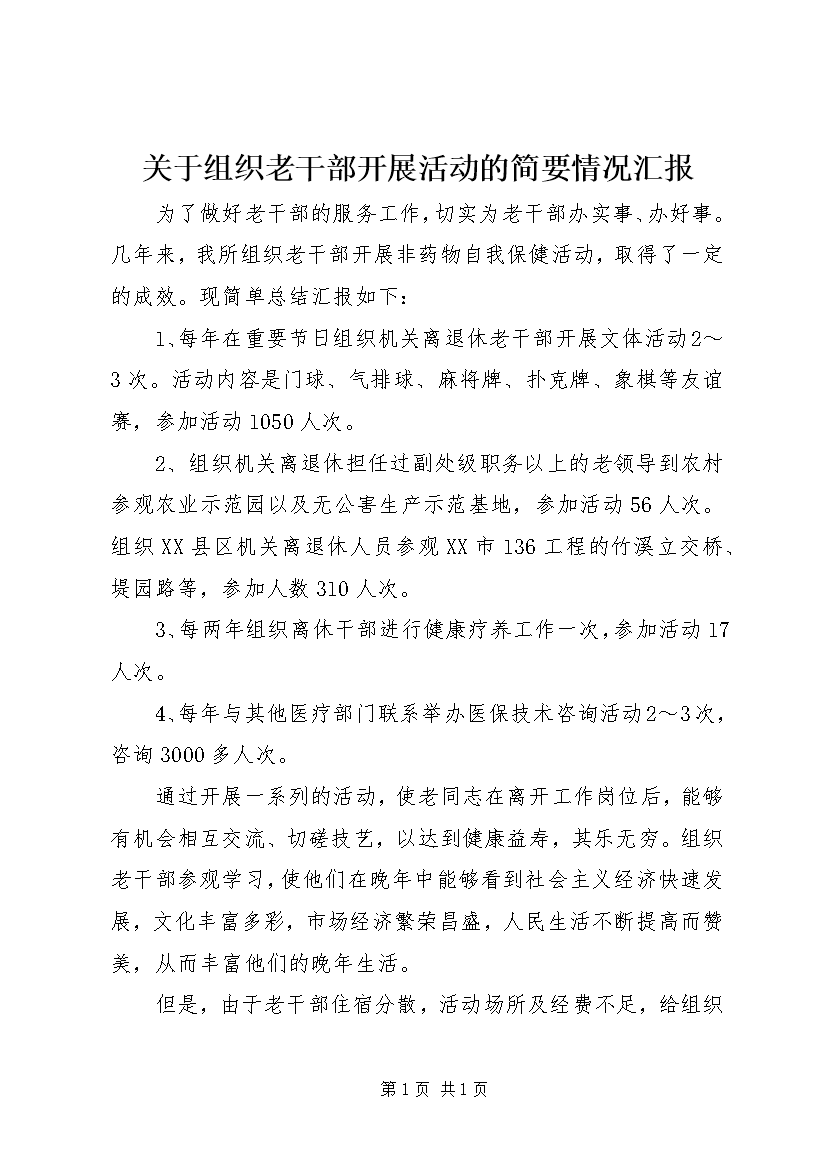 关于组织老干部开展活动的简要情况汇报

为了做好老干部的服务工作，切实为老干部办实事、办好事。几年来，我所组织老干部开展非药物自我保健活动，取得了一定的成效。现简单总结汇报如下：

1、每年在重要节日组织机关离退休老干部开展文体活动2～3次。活动内容是门球、气排球、麻将牌、扑克牌、象棋等友谊赛，参加活动1050人次。

2、组织机关离退休担任过副处级职务以上的老领导到农村参观农业示范园以及无公害生产示范基地，参加活动56人次。组织XX县区机关离退休人员参观XX市136工程的竹溪立交桥、堤园路等，参加人数310人次。

3、每两年组织离休干部进行健康疗养工作一次，参加活动17人次。

4、每年与其他医疗部门联系举办医保技术咨询活动2～3次，咨询3000多人次。

通过开展一系列的活动，使老同志在离开工作岗位后，能够有机会相互交流、切磋技艺，以达到健康益寿，其乐无穷。组织老干部参观学习，使他们在晚年中能够看到社会主义经济快速发展，文化丰富多彩，市场经济繁荣昌盛，人民生活不断提高而赞美，从而丰富他们的晚年生活。

但是，由于老干部住宿分散，活动场所及经费不足，给组织

第1页 共1页